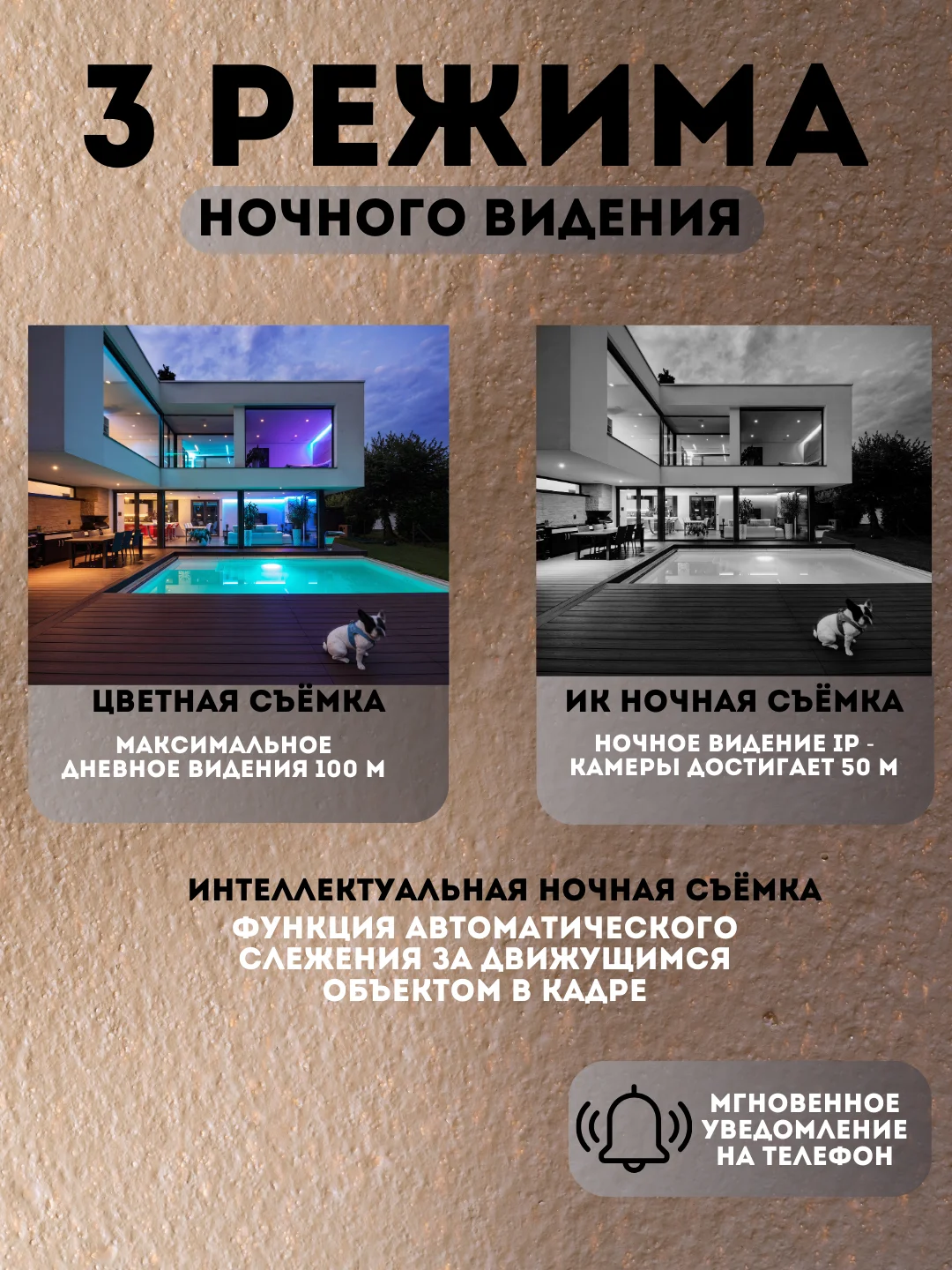 3 РЕЖИМА

НОЧНОГО ВИДЕНИЯ

ЦВЕТНАЯ СЪЁМКА

МАКСИМАЛЬНОЕ ДНЕВНОЕ ВИДЕНИЯ 100 М

ИК НОЧНАЯ СЪЁМКА

НОЧНОЕ ВИДЕНИЕ IP - КАМЕРЫ ДОСТИГАЕТ 50 М

ИНТЕЛЛЕКТУАЛЬНАЯ НОЧНАЯ СЪЁМКА

ФУНКЦИЯ АВТОМАТИЧЕСКОГО СЛЕЖЕНИЯ ЗА ДВИЖУЩИМСЯ ОБЪЕКТОМ В КАДРЕ

МГНОВЕННОЕ УВЕДОМЛЕНИЕ НА ТЕЛЕФОН